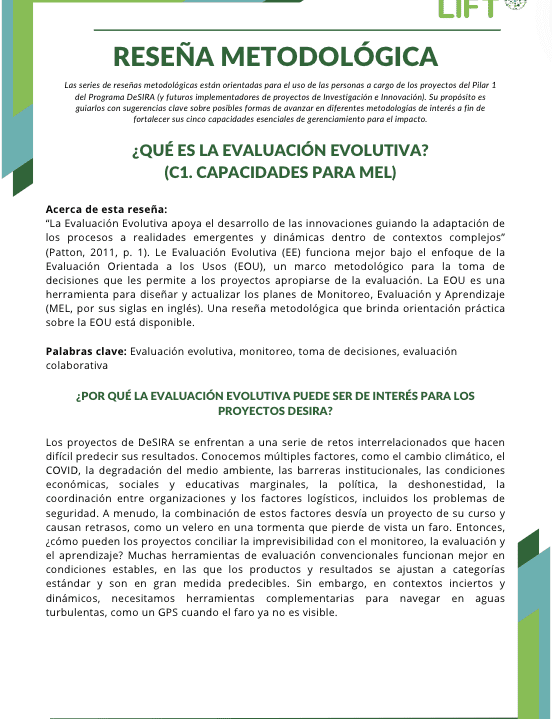 LIFT

RESEÑA METODOLÓGICA

Las series de reseñas metodológicas están orientadas para el uso de las personas a cargo de los proyectos del Pilar 1 del Programa DeSIRA (y futuros implementadores de proyectos de Investigación e Innovación). Su propósito es guiarlos con sugerencias clave sobre posibles formas de avanzar en diferentes metodologías de interés a fin de fortalecer sus cinco capacidades esenciales de gerenciamiento para el impacto.

¿QUÉ ES LA EVALUACIÓN EVOLUTIVA? (C1. CAPACIDADES PARA MEL)

Acerca de esta reseña:
"La Evaluación Evolutiva apoya el desarrollo de las innovaciones guiando la adaptación de los procesos a realidades emergentes y dinámicas dentro de contextos complejos" (Patton, 2011, p. 1). Le Evaluación Evolutiva (EE) funciona mejor bajo el enfoque de la Evaluación Orientada a los Usos (EOU), un marco metodológico para la toma de decisiones que les permite a los proyectos apropiarse de la evaluación. La EOU es una herramienta para diseñar y actualizar los planes de Monitoreo, Evaluación y Aprendizaje (MEL, por sus siglas en inglés). Una reseña metodológica que brinda orientación práctica sobre la EOU está disponible.

Palabras clave: Evaluación evolutiva, monitoreo, toma de decisiones, evaluación colaborativa

¿POR QUÉ LA EVALUACIÓN EVOLUTIVA PUEDE SER DE INTERÉS PARA LOS PROYECTOS DESIRA?

Los proyectos de DeSIRA se enfrentan a una serie de retos interrelacionados que hacen difícil predecir sus resultados. Conocemos múltiples factores, como el cambio climático, el COVID, la degradación del medio ambiente, las barreras institucionales, las condiciones económicas, sociales y educativas marginales, la política, la deshonestidad, la coordinación entre organizaciones y los factores logísticos, incluidos los problemas de seguridad. A menudo, la combinación de estos factores desvía un proyecto de su curso y causan retrasos, como un velero en una tormenta que pierde de vista un faro. Entonces, ¿cómo pueden los proyectos conciliar la imprevisibilidad con el monitoreo, la evaluación y el aprendizaje? Muchas herramientas de evaluación convencionales funcionan mejor en condiciones estables, en las que los productos y resultados se ajustan a categorías estándar y son en gran medida predecibles. Sin embargo, en contextos inciertos y dinámicos, necesitamos herramientas complementarias para navegar en aguas turbulentas, como un GPS cuando el faro ya no es visible.